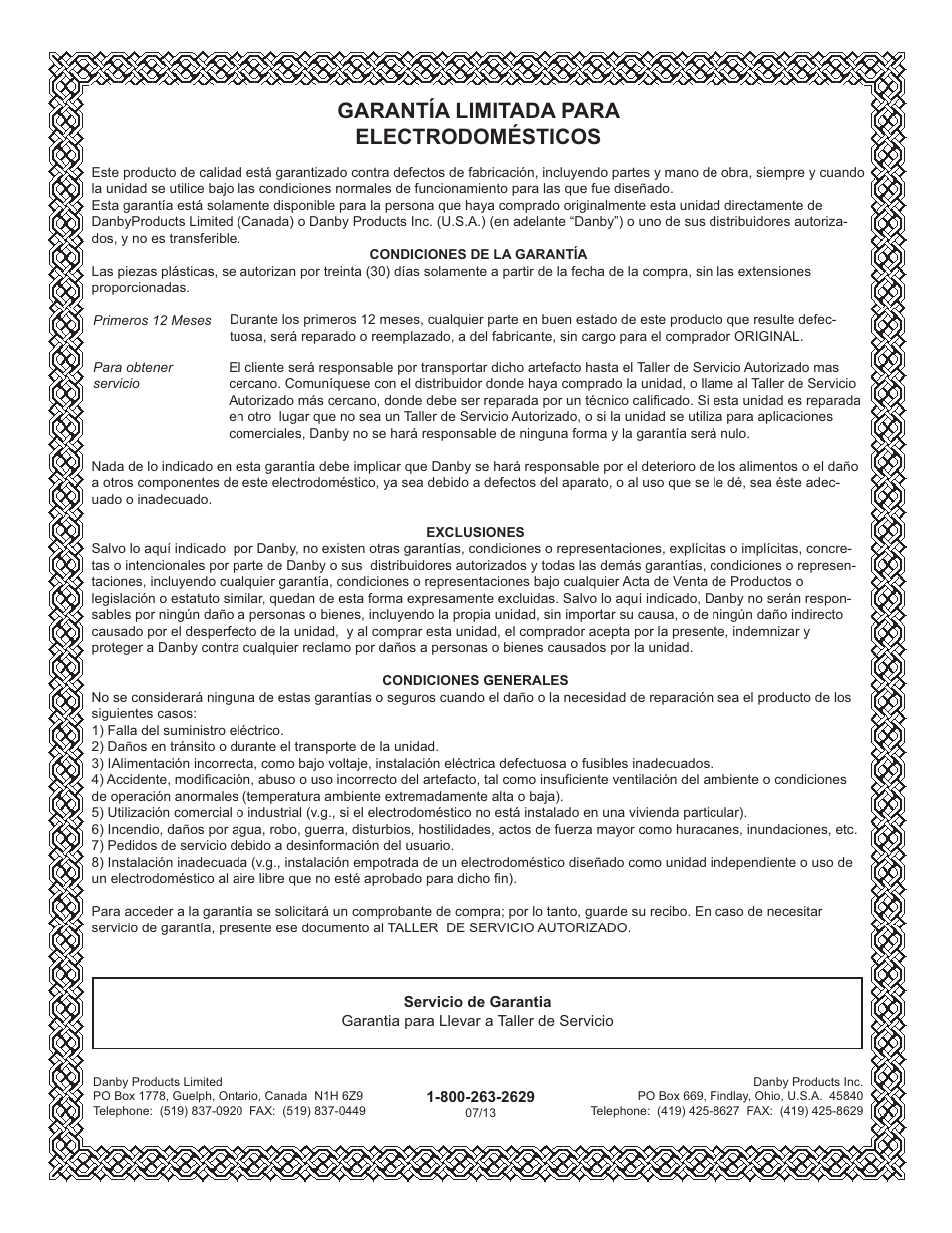 GARANTÍA LIMITADA PARA ELECTRODOMÉSTICOS

Este producto de calidad está garantizado contra defectos de fabricación, incluyendo partes y mano de obra, siempre y cuando la unidad se utilice bajo las condiciones normales de funcionamiento para las que fue diseñado.
Esta garantía está solamente disponible para la persona que haya comprado originalmente esta unidad directamente de DanbyProducts Limited (Canada) o Danby Products Inc. (U.S.A.) (en adelante “Danby”) o uno de sus distribuidores autorizados, y no es transferible.

CONDICIONES DE LA GARANTÍA

Las piezas plásticas, se autorizan por treinta (30) días solamente a partir de la fecha de la compra, sin las extensiones proporcionadas.

Primeros 12 Meses

Durante los primeros 12 meses, cualquier parte en buen estado de este producto que resulte defectuosa, será reparado o reemplazado, a del fabricante, sin cargo para el comprador ORIGINAL.

Para obtener servicio

El cliente será responsable por transportar dicho artefacto hasta el Taller de Servicio Autorizado mas cercano. Comuníquese con el distribuidor donde haya comprado la unidad, o llame al Taller de Servicio Autorizado más cercano, donde debe ser reparada por un técnico calificado. Si esta unidad es reparada en otro lugar que no sea un Taller de Servicio Autorizado, o si la unidad se utiliza para aplicaciones comerciales, Danby no se hará responsable de ninguna forma y la garantía será nulo.

Nada de lo indicado en esta garantía debe implicar que Danby se hará responsable por el deterioro de los alimentos o el daño a otros componentes de este electrodoméstico, ya sea debido a defectos del aparato, o al uso que se le dé, sea éste adecuado o inadecuado.

EXCLUSIONES

Salvo lo aquí indicado por Danby, no existen otras garantías, condiciones o representaciones, explícitas o implícitas, concretas o intencionales por parte de Danby o sus distribuidores autorizados y todas las demás garantías, condiciones o representaciones, incluyendo cualquier garantía, condiciones o representaciones bajo cualquier Acta de Venta de Productos o legislación o estatuto similar, quedan de esta forma expresamente excluidas. Salvo lo aquí indicado, Danby no serán responsables por ningún daño a personas o bienes, incluyendo la propia unidad, sin importar su causa, o de ningún daño indirecto causado por el desperfecto de la unidad, y al comprar esta unidad, el comprador acepta por la presente, indemnizar y proteger a Danby contra cualquier reclamo por daños a personas o bienes causados por la unidad.

CONDICIONES GENERALES

No se considerará ninguna de estas garantías o seguros cuando el daño o la necesidad de reparación sea el producto de los siguientes casos:
1) Falla del suministro eléctrico.
2) Daños en tránsito o durante el transporte de la unidad.
3) lAlimentación incorrecta, como bajo voltaje, instalación eléctrica defectuosa o fusibles inadecuados.
4) Accidente, modificación, abuso o uso incorrecto del artefacto, tal como insuficiente ventilación del ambiente o condiciones de operación anormales (temperatura ambiente extremadamente alta o baja).
5) Utilización comercial o industrial (v.g., si el electrodoméstico no está instalado en una vivienda particular).
6) Incendio, daños por agua, robo, guerra, disturbios, hostilidades, actos de fuerza mayor como huracanes, inundaciones, etc.
7) Pedidos de servicio debido a desinformación del usuario.
8) Instalación inadecuada (v.g., instalación empotrada de un electrodoméstico diseñado como unidad independiente o uso de un electrodoméstico al aire libre que no esté aprobado para dicho fin).

Para acceder a la garantía se solicitará un comprobante de compra; por lo tanto, guarde su recibo. En caso de necesitar servicio de garantía, presente ese documento al TALLER DE SERVICIO AUTORIZADO.

Servicio de Garantia
Garantia para Llevar a Taller de Servicio

Danby Products Limited
PO Box 1778, Guelph, Ontario, Canada N1H 6Z9
Telephone: (519) 837-0920 FAX: (519) 837-0449

1-800-263-2629
07/13

Danby Products Inc.
PO Box 669, Findlay, Ohio, U.S.A. 45840
Telephone: (419) 425-8627 FAX: (419) 425-8629